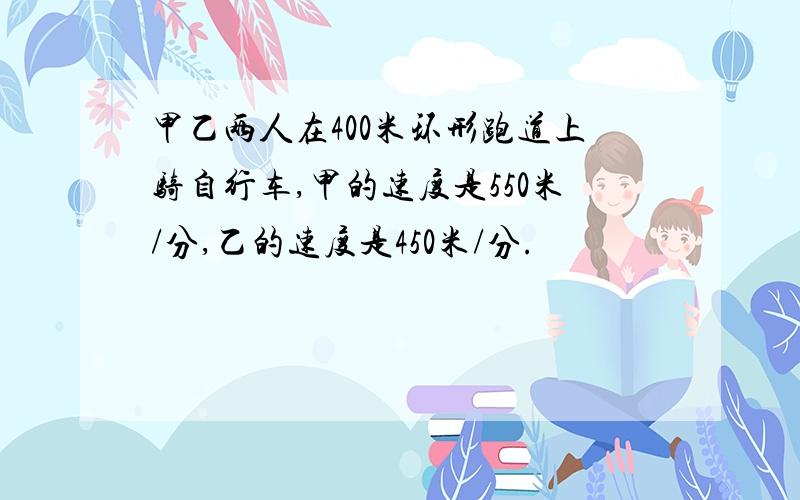 甲乙两人在400米环形跑道上骑自行车,甲的速度是550米/分,乙的速度是450米/分.